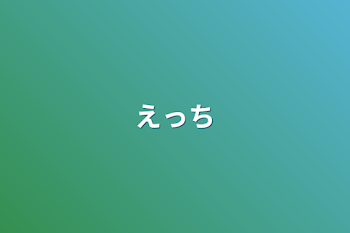 えっち